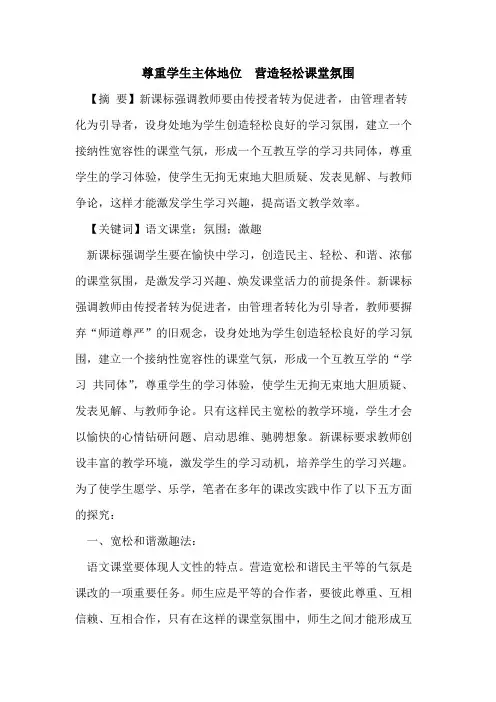 尊重学生主体地位　营造轻松课堂氛围

【摘　要】新课标强调教师要由传授者转为促进者，由管理者转化为引导者，设身处地为学生创造轻松良好的学习氛围，建立一个接纳性宽容性的课堂气氛，形成一个互教互学的学习共同体，尊重学生的学习体验，使学生无拘无束地大胆质疑、发表见解、与教师争论，这样才能激发学生学习兴趣，提高语文教学效率。

【关键词】语文课堂；氛围；激趣

新课标强调学生要在愉快中学习，创造民主、轻松、和谐、浓郁的课堂氛围，是激发学习兴趣、焕发课堂活力的前提条件。新课标强调教师由传授者转为促进者，由管理者转化为引导者，教师要摒弃“师道尊严”的旧观念，设身处地为学生创造轻松良好的学习氛围，建立一个接纳性宽容性的课堂气氛，形成一个互教互学的“学习 共同体”，尊重学生的学习体验，使学生无拘无束地大胆质疑、发表见解、与教师争论。只有这样民主宽松的教学环境，学生才会以愉快的心情钻研问题、启动思维、驰骋想象。新课标要求教师创设丰富的教学环境，激发学生的学习动机，培养学生的学习兴趣。为了使学生愿学、乐学，笔者在多年的课改实践中作了以下五方面的探究：

一、宽松和谐激趣法：

语文课堂要体现人文性的特点。营造宽松和谐民主平等的气氛是课改的一项重要任务。师生应是平等的合作者，要彼此尊重、互相信赖、互相合作，只有在这样的课堂氛围中，师生之间才能形成互